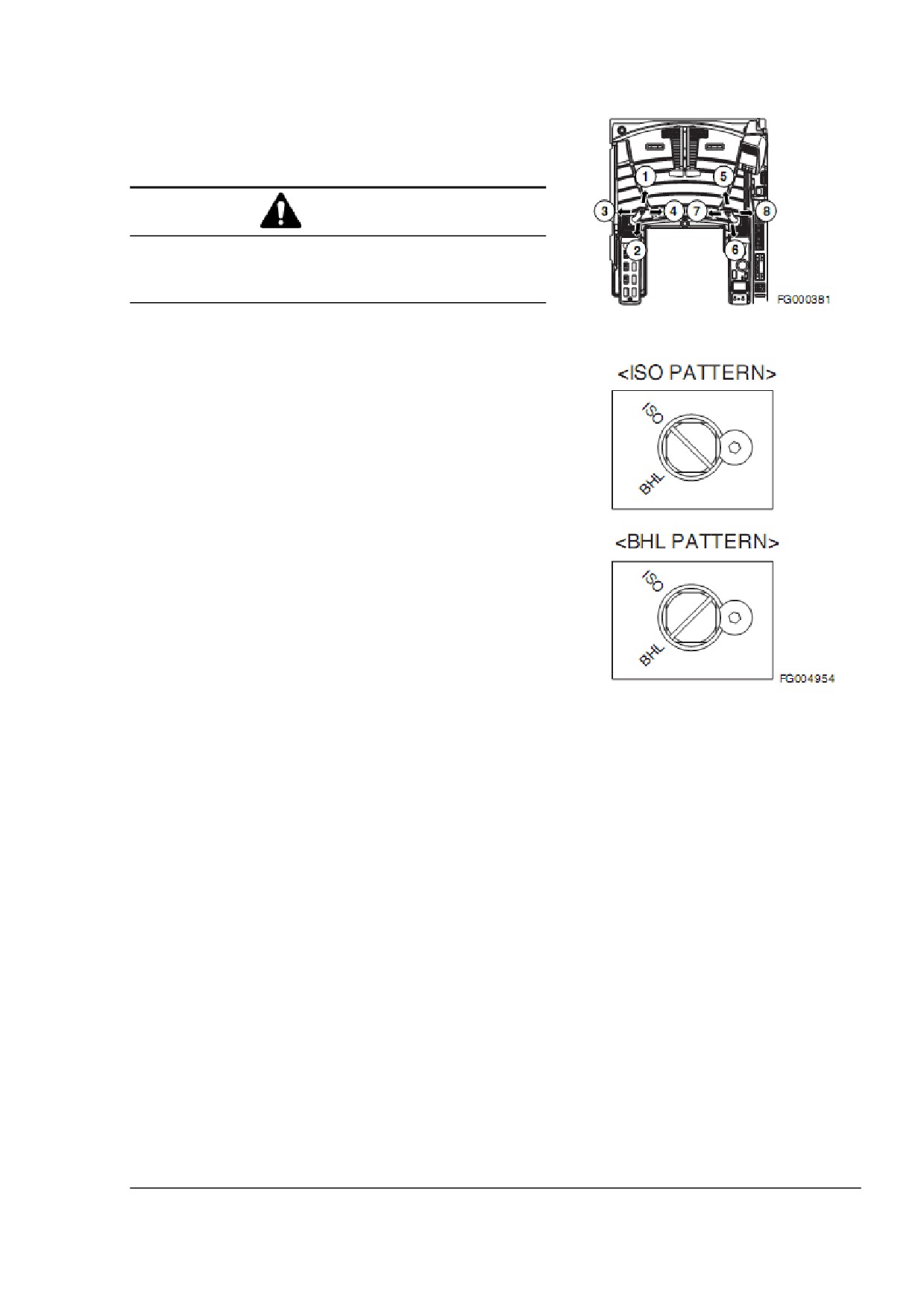 1
5
3
4
7
8
2
6
FG000381

<ISO PATTERN>
ISO
BHL

<BHL PATTERN>
ISO
BHL
FG004954